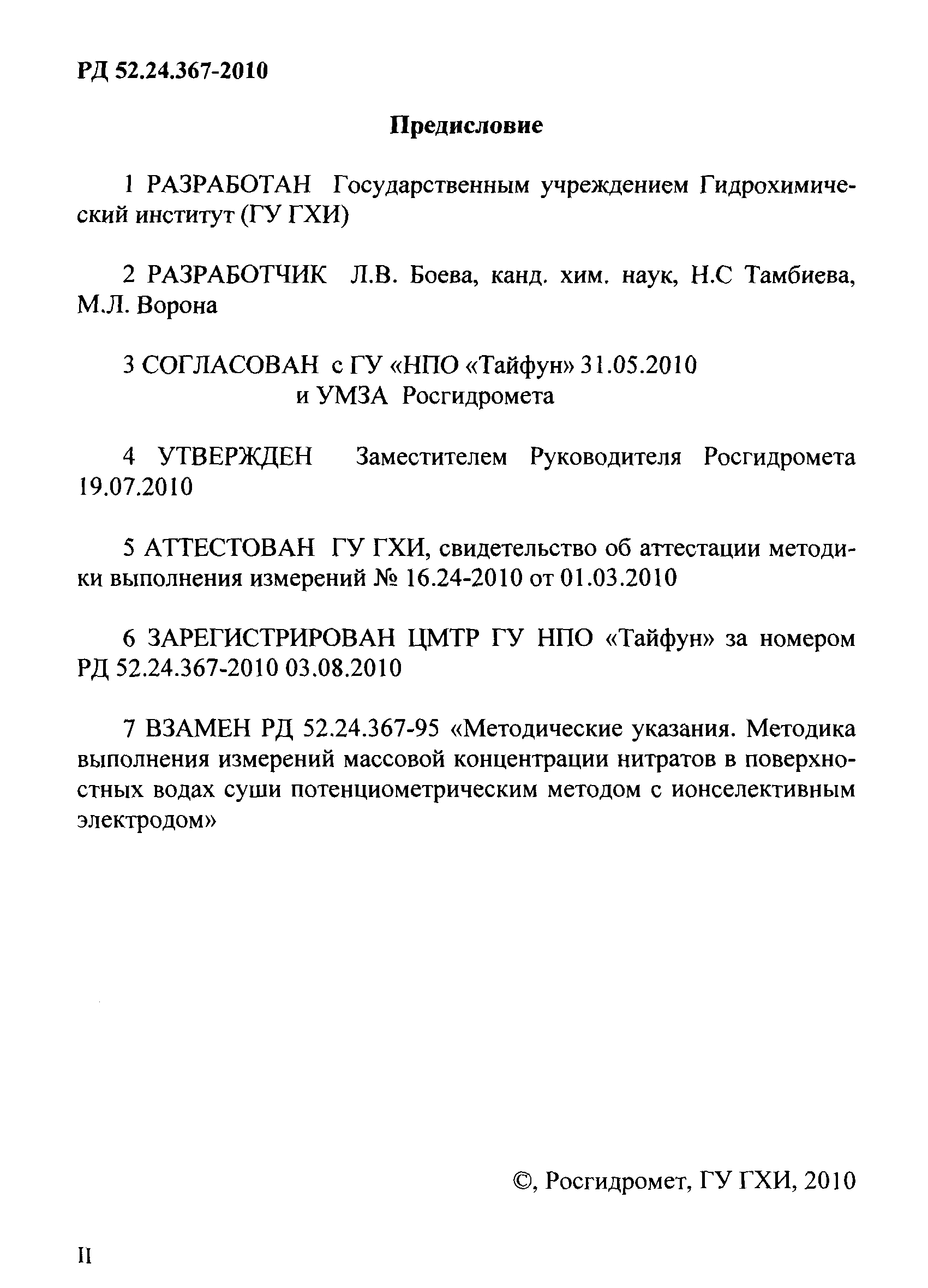 РД 52.24.367-2010

Предисловие

1 РАЗРАБОТАН Государственным учреждением Гидрохимический институт (ГУ ГХИ)

2 РАЗРАБОТЧИК Л.В. Боева, канд. хим. наук, Н.С Тамбиева, М.Л. Ворона

3 СОГЛАСОВАН с ГУ «НПО «Тайфун» 31.05.2010
и УМЗА Росгидромета

4 УТВЕРЖДЕН Заместителем Руководителя Росгидромета 19.07.2010

5 АТТЕСТОВАН ГУ ГХИ, свидетельство об аттестации методики выполнения измерений № 16.24-2010 от 01.03.2010

6 ЗАРЕГИСТРИРОВАН ЦМТР ГУ НПО «Тайфун» за номером РД 52.24.367-2010 03.08.2010

7 ВЗАМЕН РД 52.24.367-95 «Методические указания. Методика выполнения измерений массовой концентрации нитратов в поверхностных водах суши потенциометрическим методом с ионселективным электродом»

©, Росгидромет, ГУ ГХИ, 2010

II